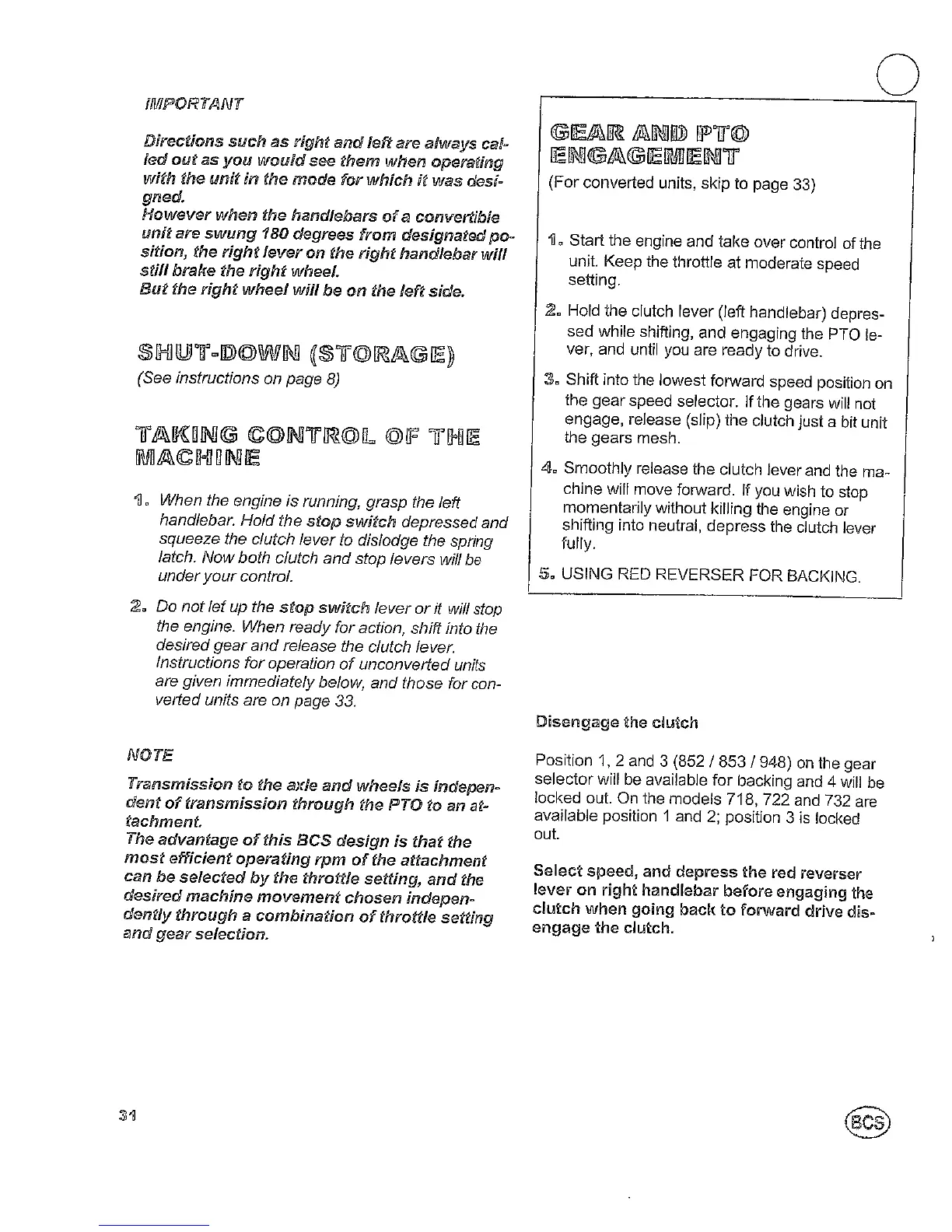 IMPORTANT

Directions such as right and left are always called out as you would see them when operating with the unit in the mode for which it was designed.
However when the handlebars of a convertible unit are swung 180 degrees from designated position, the right lever on the right handlebar will still brake the right wheel.
But the right wheel will be on the left side.

SHUT-DOWN (STORAGE)

(See instructions on page 8)

TAKING CONTROL OF THE MACHINE

1. When the engine is running, grasp the left handlebar. Hold the stop switch depressed and squeeze the clutch lever to dislodge the spring latch. Now both clutch and stop levers will be under your control.

2. Do not let up the stop switch lever or it will stop the engine. When ready for action, shift into the desired gear and release the clutch lever. Instructions for operation of unconverted units are given immediately below, and those for converted units are on page 33.

NOTE

Transmission to the axle and wheels is independent of transmission through the PTO to an attachment.
The advantage of this BCS design is that the most efficient operating rpm of the attachment can be selected by the throttle setting, and the desired machine movement chosen independently through a combination of throttle setting and gear selection.

GEAR AND PTO ENGAGEMENT

(For converted units, skip to page 33)

1. Start the engine and take over control of the unit. Keep the throttle at moderate speed setting.

2. Hold the clutch lever (left handlebar) depressed while shifting, and engaging the PTO lever, and until you are ready to drive.

3. Shift into the lowest forward speed position on the gear speed selector. If the gears will not engage, release (slip) the clutch just a bit unit the gears mesh.

4. Smoothly release the clutch lever and the machine will move forward. If you wish to stop momentarily without killing the engine or shifting into neutral, depress the clutch lever fully.

5. USING RED REVERSER FOR BACKING.

Disengage the clutch

Position 1, 2 and 3 (852 / 853 / 948) on the gear selector will be available for backing and 4 will be locked out. On the models 718, 722 and 732 are available position 1 and 2; position 3 is locked out.

Select speed, and depress the red reverser lever on right handlebar before engaging the clutch when going back to forward drive disengage the clutch.

31

BCS